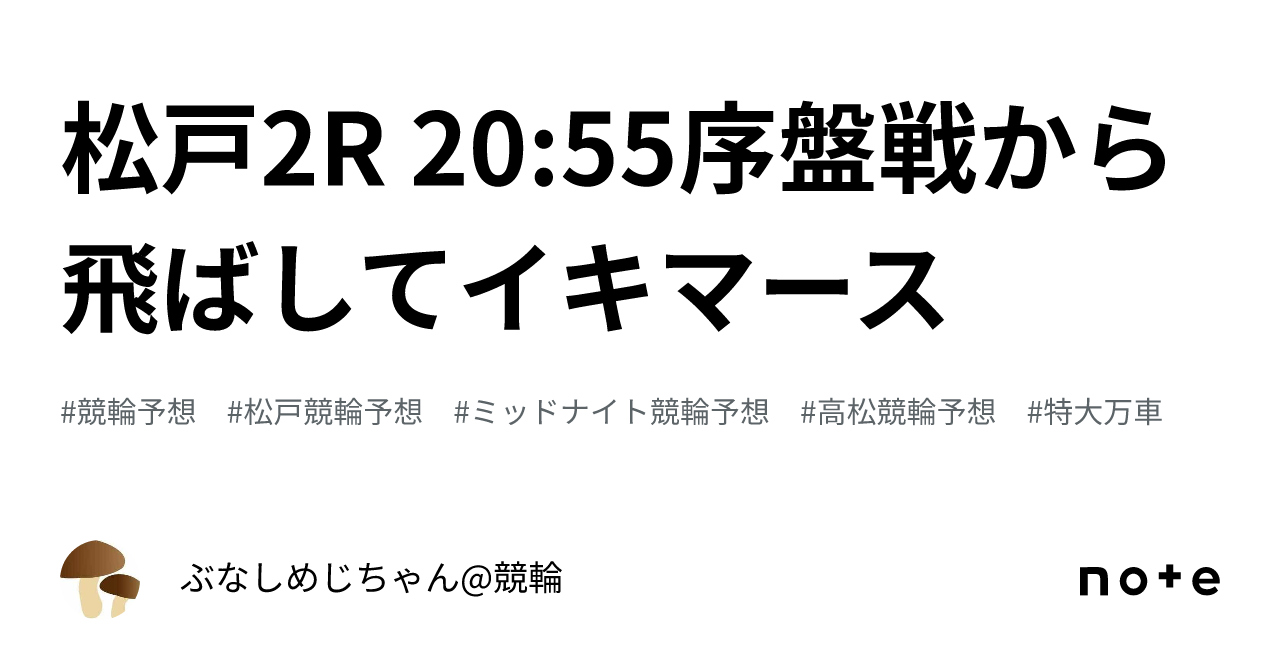 松戸2R 20:55序盤戦から飛ばしてイキマース

#競輪予想 #松戸競輪予想 #ミッドナイト競輪予想 #高松競輪予想 #特大万車

ぶなしめじちゃん@競輪

note